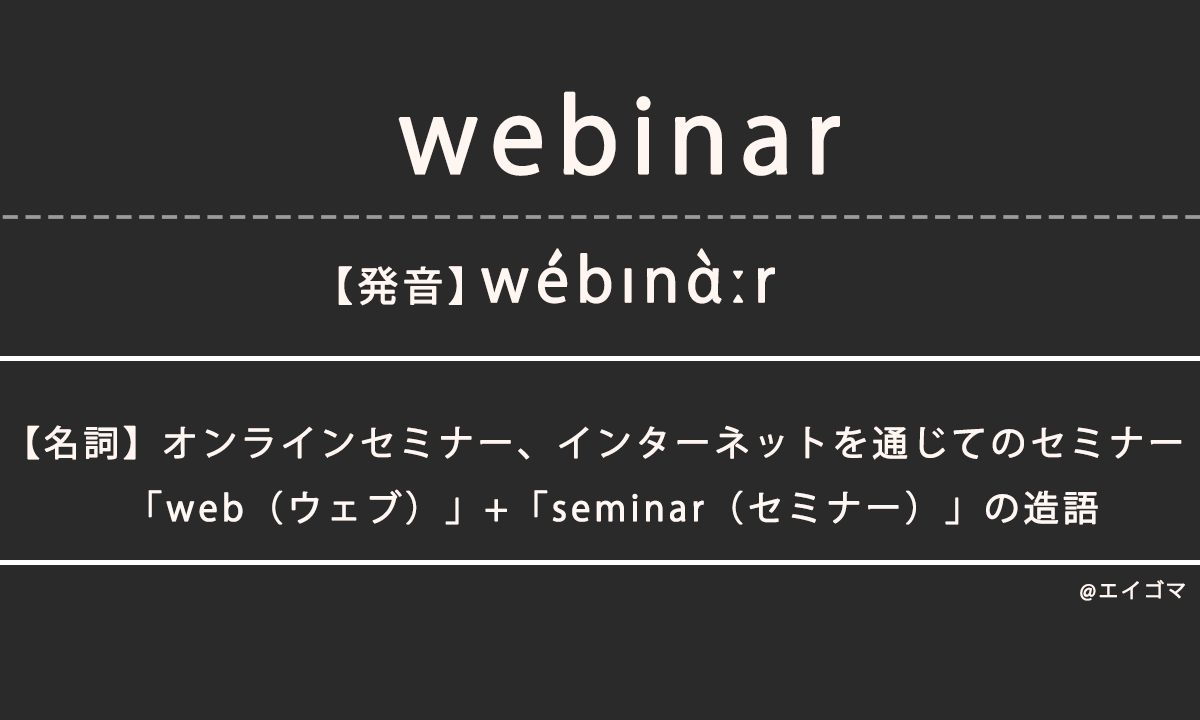 webinar

【発音】wébɪnɑ̀ːr

【名詞】オンラインセミナー、インターネットを通じてのセミナー
「web（ウェブ）」+「seminar（セミナー）」の造語

@エイゴマ